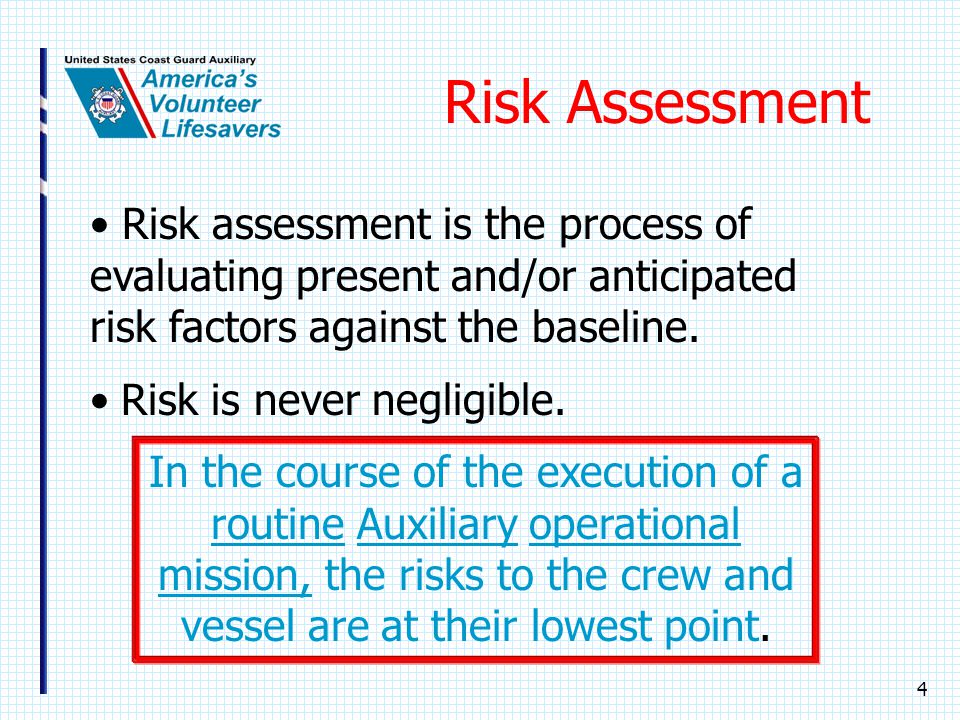 United States Coast Guard Auxiliary
America's Volunteer Lifesavers

Risk Assessment

• Risk assessment is the process of evaluating present and/or anticipated risk factors against the baseline.

• Risk is never negligible.

In the course of the execution of a routine Auxiliary operational mission, the risks to the crew and vessel are at their lowest point.

4